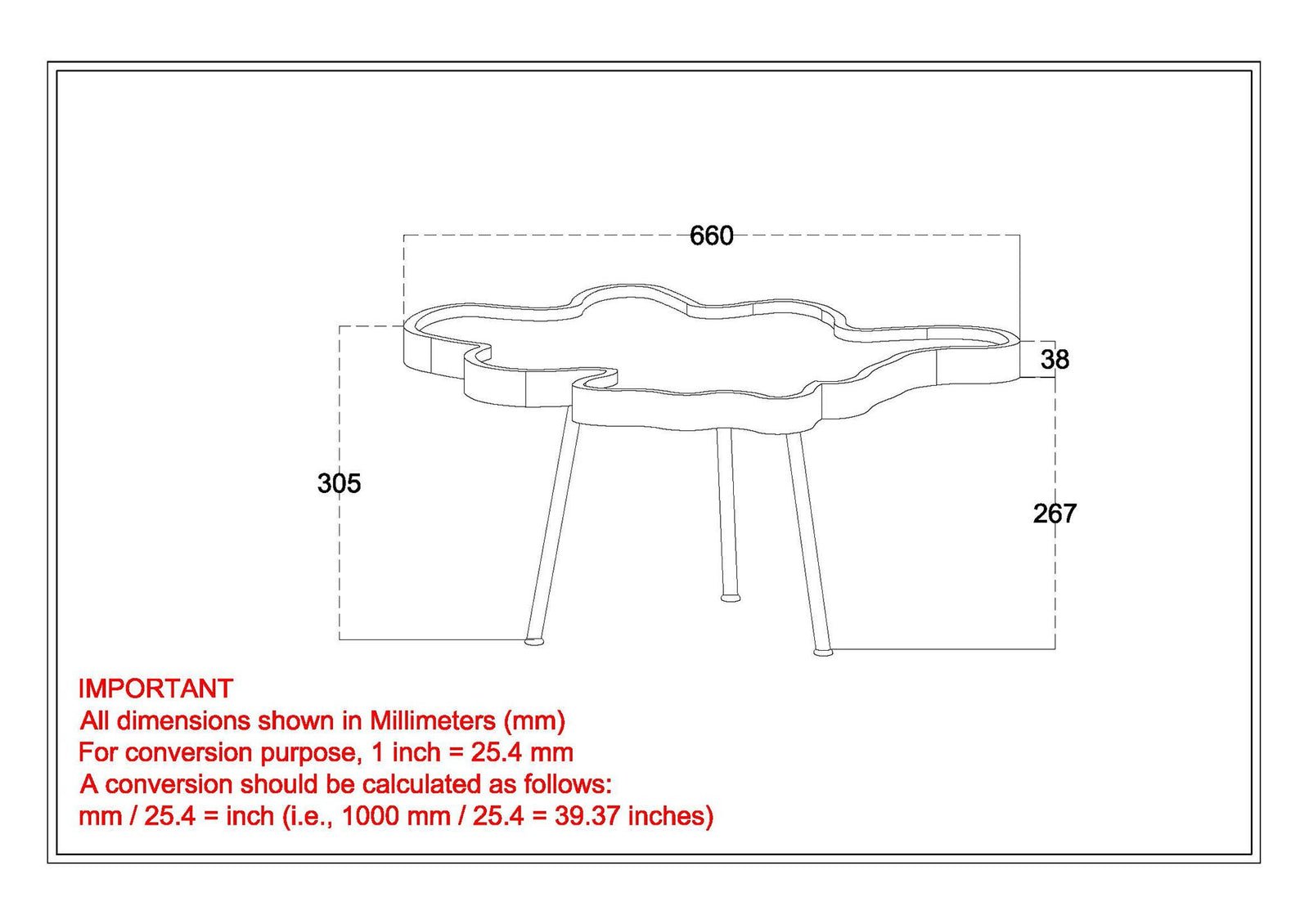 660

38

305

267

IMPORTANT
All dimensions shown in Millimeters (mm)
For conversion purpose, 1 inch = 25.4 mm
A conversion should be calculated as follows:
mm / 25.4 = inch (i.e., 1000 mm / 25.4 = 39.37 inches)